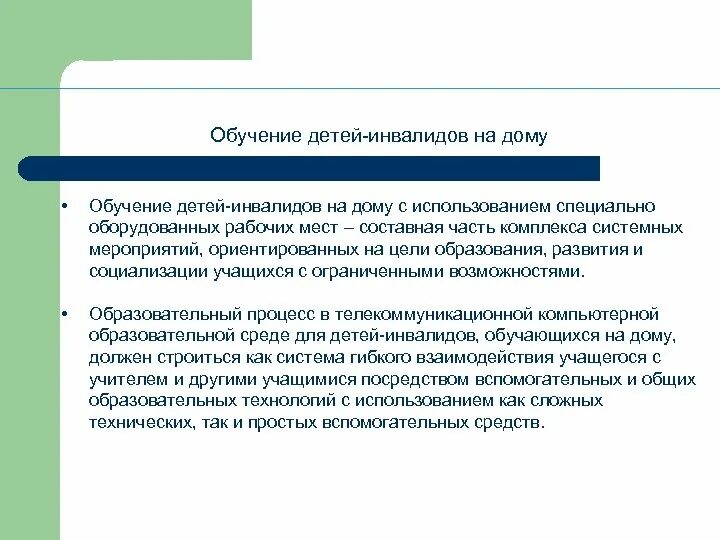 Обучение детей-инвалидов на дому

• Обучение детей-инвалидов на дому с использованием специально оборудованных рабочих мест – составная часть комплекса системных мероприятий, ориентированных на цели образования, развития и социализации учащихся с ограниченными возможностями.

• Образовательный процесс в телекоммуникационной компьютерной образовательной среде для детей-инвалидов, обучающихся на дому, должен строиться как система гибкого взаимодействия учащегося с учителем и другими учащимися посредством вспомогательных и общих образовательных технологий с использованием как сложных технических, так и простых вспомогательных средств.